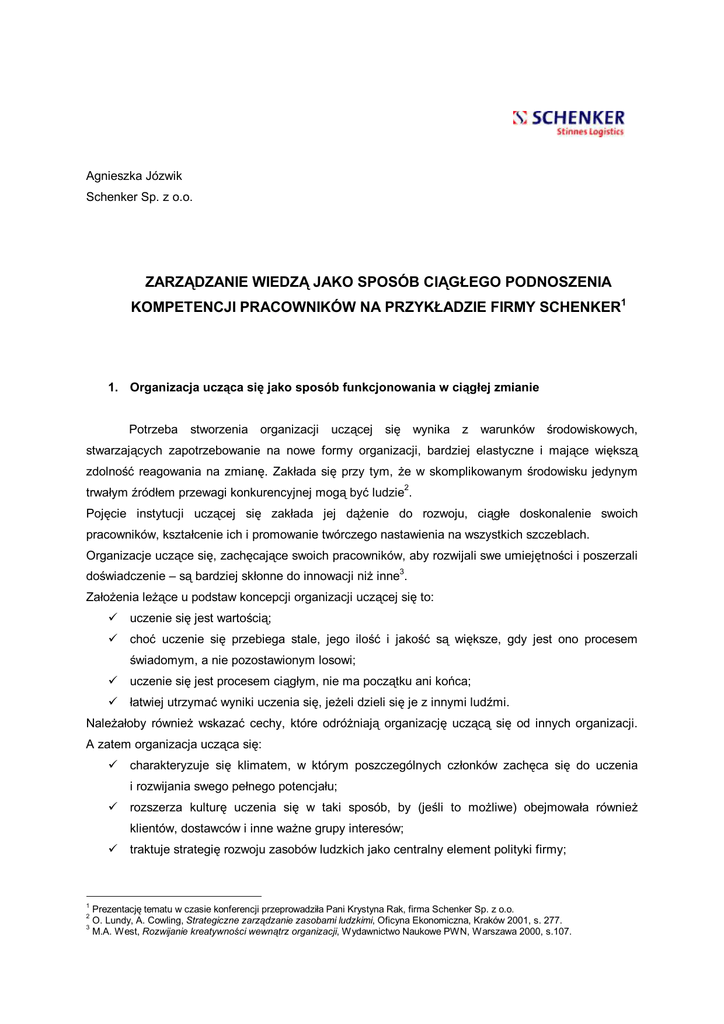 SCHENKER
Stinnes Logistics

Agnieszka Józwik
Schenker Sp. z o.o.

ZARZĄDZANIE WIEDZĄ JAKO SPOSÓB CIĄGŁEGO PODNOSZENIA KOMPETENCJI PRACOWNIKÓW NA PRZYKŁADZIE FIRMY SCHENKER$^1$

1. Organizacja ucząca się jako sposób funkcjonowania w ciągłej zmianie

Potrzeba stworzenia organizacji uczącej się wynika z warunków środowiskowych, stwarzających zapotrzebowanie na nowe formy organizacji, bardziej elastyczne i mające większą zdolność reagowania na zmianę. Zakłada się przy tym, że w skomplikowanym środowisku jedynym trwałym źródłem przewagi konkurencyjnej mogą być ludzie$^2$.
Pojęcie instytucji uczącej się zakłada jej dążenie do rozwoju, ciągłe doskonalenie swoich pracowników, kształcenie ich i promowanie twórczego nastawienia na wszystkich szczeblach.
Organizacje uczące się, zachęcające swoich pracowników, aby rozwijali swe umiejętności i poszerzali doświadczenie – są bardziej skłonne do innowacji niż inne$^3$.
Założenia leżące u podstaw koncepcji organizacji uczącej się to:
✓ uczenie się jest wartością;
✓ choć uczenie się przebiega stale, jego ilość i jakość są większe, gdy jest ono procesem świadomym, a nie pozostawionym losowi;
✓ uczenie się jest procesem ciągłym, nie ma początku ani końca;
✓ łatwiej utrzymać wyniki uczenia się, jeżeli dzieli się je z innymi ludźmi.
Należałoby również wskazać cechy, które odróżniają organizację uczącą się od innych organizacji. A zatem organizacja ucząca się:
✓ charakteryzuje się klimatem, w którym poszczególnych członków zachęca się do uczenia i rozwijania swego pełnego potencjału;
✓ rozszerza kulturę uczenia się w taki sposób, by (jeśli to możliwe) obejmowała również klientów, dostawców i inne ważne grupy interesów;
✓ traktuje strategię rozwoju zasobów ludzkich jako centralny element polityki firmy;

$^1$ Prezentację tematu w czasie konferencji przeprowadziła Pani Krystyna Rak, firma Schenker Sp. z o.o.
$^2$ O. Lundy, A. Cowling, Strategiczne zarządzanie zasobami ludzkimi, Oficyna Ekonomiczna, Kraków 2001, s. 277.
$^3$ M.A. West, Rozwijanie kreatywności wewnątrz organizacji, Wydawnictwo Naukowe PWN, Warszawa 2000, s.107.